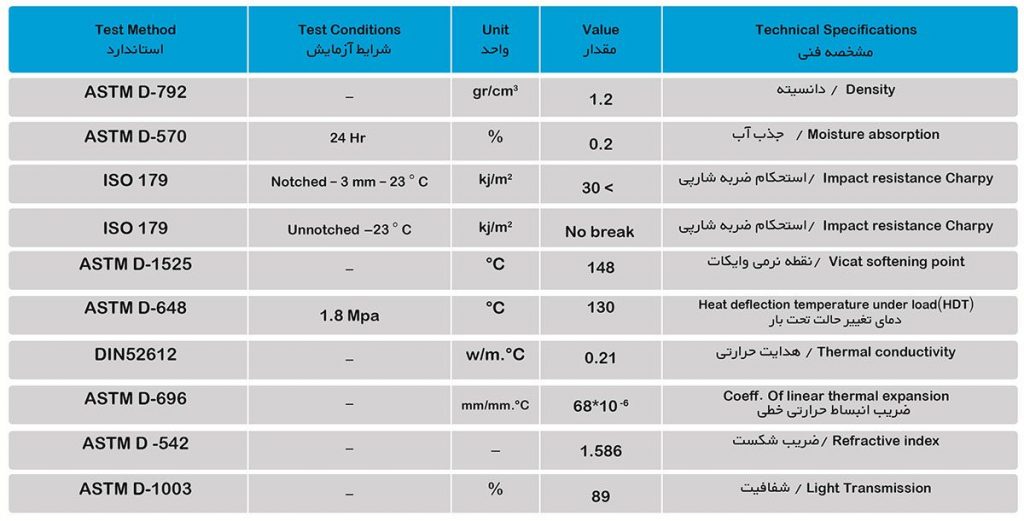 | Test Method استاندارد | Test Conditions شرایط آزمایش | Unit واحد | Value مقدار | Technical Specifications مشخصه فنی |
|---|---|---|---|---|
| ASTM D-792 | – | gr/cm³ | 1.2 | Density / دانسیته |
| ASTM D-570 | 24 Hr | % | 0.2 | Moisture absorption / جذب آب |
| ISO 179 | Notched – 3 mm – 23 ° C | kj/m² | 30 < | Impact resistance Charpy / استحکام ضربه شارپی |
| ISO 179 | Unnotched –23 ° C | kj/m² | No break | Impact resistance Charpy / استحکام ضربه شارپی |
| ASTM D-1525 | – | °C | 148 | Vicat softening point / نقطه نرمی وایکات |
| ASTM D-648 | 1.8 Mpa | °C | 130 | Heat deflection temperature under load(HDT) دمای تغییر حالت تحت بار |
| DIN52612 | – | w/m.°C | 0.21 | Thermal conductivity / هدایت حرارتی |
| ASTM D-696 | – | mm/mm.°C | $68*10^{-6}$ | Coeff. Of linear thermal expansion ضریب انبساط حرارتی خطی |
| ASTM D -542 | – | – | 1.586 | Refractive index / ضریب شکست |
| ASTM D-1003 | – | % | 89 | Light Transmission / شفافیت |